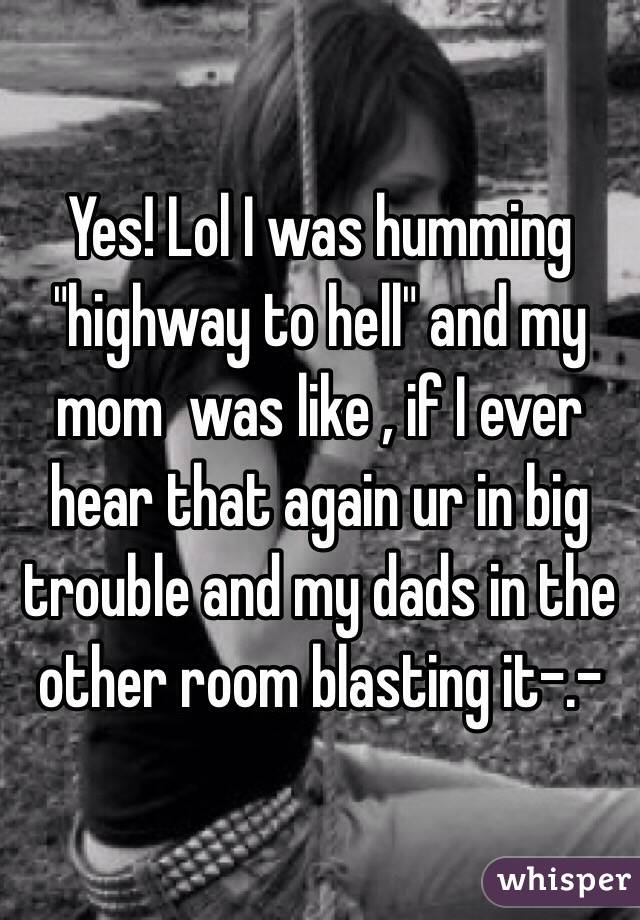 Yes! Lol I was humming "highway to hell" and my mom  was like , if I ever hear that again ur in big trouble and my dads in the other room blasting it-.-

whisper